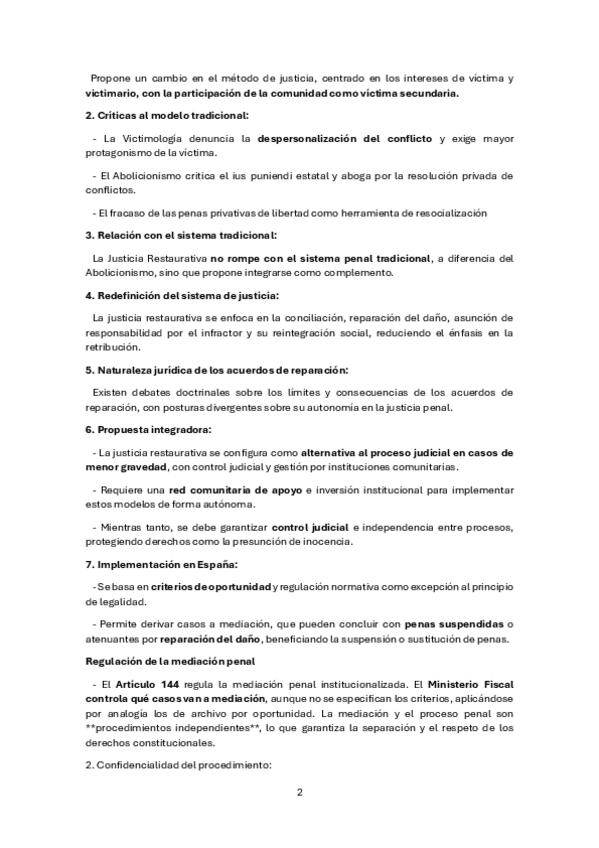 Propone un cambio en el método de justicia, centrado en los intereses de víctima y victimario, con la participación de la comunidad como víctima secundaria.

2. Críticas al modelo tradicional:

- La Victimología denuncia la despersonalización del conflicto y exige mayor protagonismo de la víctima.

- El Abolicionismo critica el ius puniendi estatal y aboga por la resolución privada de conflictos.

- El fracaso de las penas privativas de libertad como herramienta de resocialización

3. Relación con el sistema tradicional:

La Justicia Restaurativa no rompe con el sistema penal tradicional, a diferencia del Abolicionismo, sino que propone integrarse como complemento.

4. Redefinición del sistema de justicia:

La justicia restaurativa se enfoca en la conciliación, reparación del daño, asunción de responsabilidad por el infractor y su reintegración social, reduciendo el énfasis en la retribución.

5. Naturaleza jurídica de los acuerdos de reparación:

Existen debates doctrinales sobre los límites y consecuencias de los acuerdos de reparación, con posturas divergentes sobre su autonomía en la justicia penal.

6. Propuesta integradora:

- La justicia restaurativa se configura como alternativa al proceso judicial en casos de menor gravedad, con control judicial y gestión por instituciones comunitarias.

- Requiere una red comunitaria de apoyo e inversión institucional para implementar estos modelos de forma autónoma.

- Mientras tanto, se debe garantizar control judicial e independencia entre procesos, protegiendo derechos como la presunción de inocencia.

7. Implementación en España:

- Se basa en criterios de oportunidad y regulación normativa como excepción al principio de legalidad.

- Permite derivar casos a mediación, que pueden concluir con penas suspendidas o atenuantes por reparación del daño, beneficiando la suspensión o sustitución de penas.

Regulación de la mediación penal

- El Artículo 144 regula la mediación penal institucionalizada. El Ministerio Fiscal controla qué casos van a mediación, aunque no se especifican los criterios, aplicándose por analogía los de archivo por oportunidad. La mediación y el proceso penal son **procedimientos independientes**, lo que garantiza la separación y el respeto de los derechos constitucionales.

2. Confidencialidad del procedimiento:

2